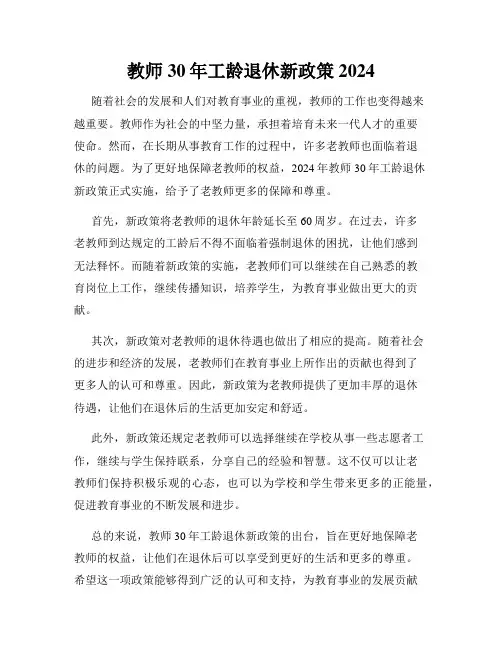 教师 30 年工龄退休新政策 2024

随着社会的发展和人们对教育事业的重视，教师的工作也变得越来越重要。教师作为社会的中坚力量，承担着培育未来一代人才的重要使命。然而，在长期从事教育工作的过程中，许多老教师也面临着退休的问题。为了更好地保障老教师的权益，2024 年教师 30 年工龄退休新政策正式实施，给予了老教师更多的保障和尊重。

首先，新政策将老教师的退休年龄延长至 60 周岁。在过去，许多老教师到达规定的工龄后不得不面临着强制退休的困扰，让他们感到无法释怀。而随着新政策的实施，老教师们可以继续在自己熟悉的教育岗位上工作，继续传播知识，培养学生，为教育事业做出更大的贡献。

其次，新政策对老教师的退休待遇也做出了相应的提高。随着社会的进步和经济的发展，老教师们在教育事业上所作出的贡献也得到了更多人的认可和尊重。因此，新政策为老教师提供了更加丰厚的退休待遇，让他们在退休后的生活更加安定和舒适。

此外，新政策还规定老教师可以选择继续在学校从事一些志愿者工作，继续与学生保持联系，分享自己的经验和智慧。这不仅可以让老教师们保持积极乐观的心态，也可以为学校和学生带来更多的正能量，促进教育事业的不断发展和进步。

总的来说，教师 30 年工龄退休新政策的出台，旨在更好地保障老教师的权益，让他们在退休后可以享受到更好的生活和更多的尊重。希望这一项政策能够得到广泛的认可和支持，为教育事业的发展贡献